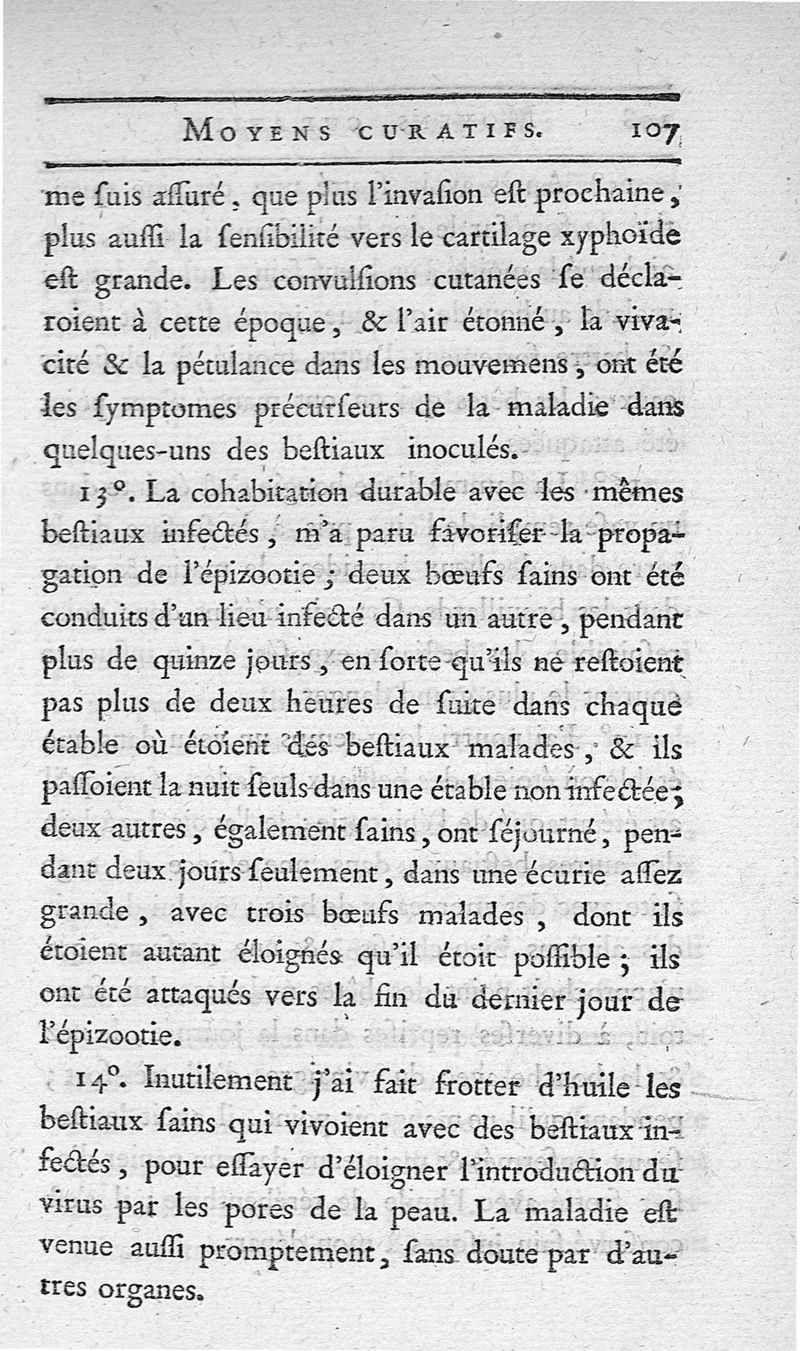 MOYENS CURATIFS. 107

me ſuis aſſuré, que plus l'invaſion eſt prochaine, plus auſſi la ſenſibilité vers le cartilage xyphoïde eſt grande. Les convulſions cutanées ſe déclaroient à cette époque, & l'air étonné, la vivacité & la pétulance dans les mouvemens, ont été les ſymptomes précurſeurs de la maladie dans quelques-uns des beſtiaux inoculés.

13°. La cohabitation durable avec les mêmes beſtiaux infectés, m'a paru favoriſer la propagation de l'épizootie; deux bœufs ſains ont été conduits d'un lieu infecté dans un autre, pendant plus de quinze jours, en ſorte qu'ils ne reſtoient pas plus de deux heures de ſuite dans chaque étable où étoient des beſtiaux malades, & ils paſſoient la nuit ſeuls dans une étable non infectée; deux autres, également ſains, ont ſéjourné, pendant deux jours ſeulement, dans une écurie aſſez grande, avec trois bœufs malades, dont ils étoient autant éloignés qu'il étoit poſſible; ils ont été attaqués vers la fin du dernier jour de l'épizootie.

14°. Inutilement j'ai fait frotter d'huile les beſtiaux ſains qui vivoient avec des beſtiaux infectés, pour eſſayer d'éloigner l'introduction du virus par les pores de la peau. La maladie eſt venue auſſi promptement, ſans doute par d'autres organes.